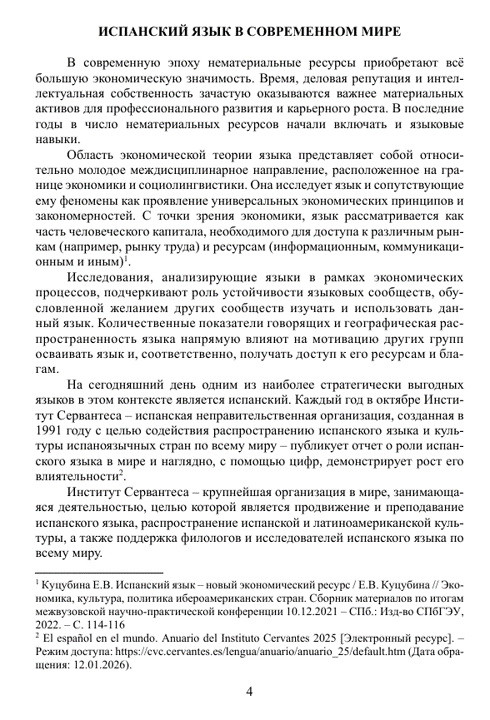 ИСПАНСКИЙ ЯЗЫК В СОВРЕМЕННОМ МИРЕ

В современную эпоху нематериальные ресурсы приобретают всё большую экономическую значимость. Время, деловая репутация и интеллектуальная собственность зачастую оказываются важнее материальных активов для профессионального развития и карьерного роста. В последние годы в число нематериальных ресурсов начали включать и языковые навыки.

Область экономической теории языка представляет собой относительно молодое междисциплинарное направление, расположенное на границе экономики и социолингвистики. Она исследует язык и сопутствующие ему феномены как проявление универсальных экономических принципов и закономерностей. С точки зрения экономики, язык рассматривается как часть человеческого капитала, необходимого для доступа к различным рынкам (например, рынку труда) и ресурсам (информационным, коммуникационным и иным)$^1$.

Исследования, анализирующие языки в рамках экономических процессов, подчеркивают роль устойчивости языковых сообществ, обусловленной желанием других сообществ изучать и использовать данный язык. Количественные показатели говорящих и географическая распространенность языка напрямую влияют на мотивацию других групп осваивать язык и, соответственно, получать доступ к его ресурсам и благам.

На сегодняшний день одним из наиболее стратегически выгодных языков в этом контексте является испанский. Каждый год в октябре Институт Сервантеса – испанская неправительственная организация, созданная в 1991 году с целью содействия распространению испанского языка и культуры испаноязычных стран по всему миру – публикует отчет о роли испанского языка в мире и наглядно, с помощью цифр, демонстрирует рост его влиятельности$^2$.

Институт Сервантеса – крупнейшая организация в мире, занимающаяся деятельностью, целью которой является продвижение и преподавание испанского языка, распространение испанской и латиноамериканской культуры, а также поддержка филологов и исследователей испанского языка по всему миру.

$^1$ Куцубина Е.В. Испанский язык – новый экономический ресурс / Е.В. Куцубина // Экономика, культура, политика ибероамериканских стран. Сборник материалов по итогам межвузовской научно-практической конференции 10.12.2021 – СПб.: Изд-во СПбГЭУ, 2022. – С. 114-116
$^2$ El español en el mundo. Anuario del Instituto Cervantes 2025 [Электронный ресурс]. – Режим доступа: https://cvc.cervantes.es/lengua/anuario/anuario_25/default.htm (Дата обращения: 12.01.2026).

4